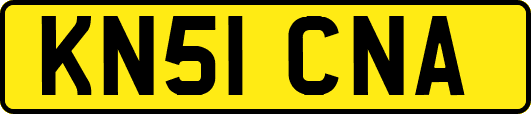 KN51 CNA